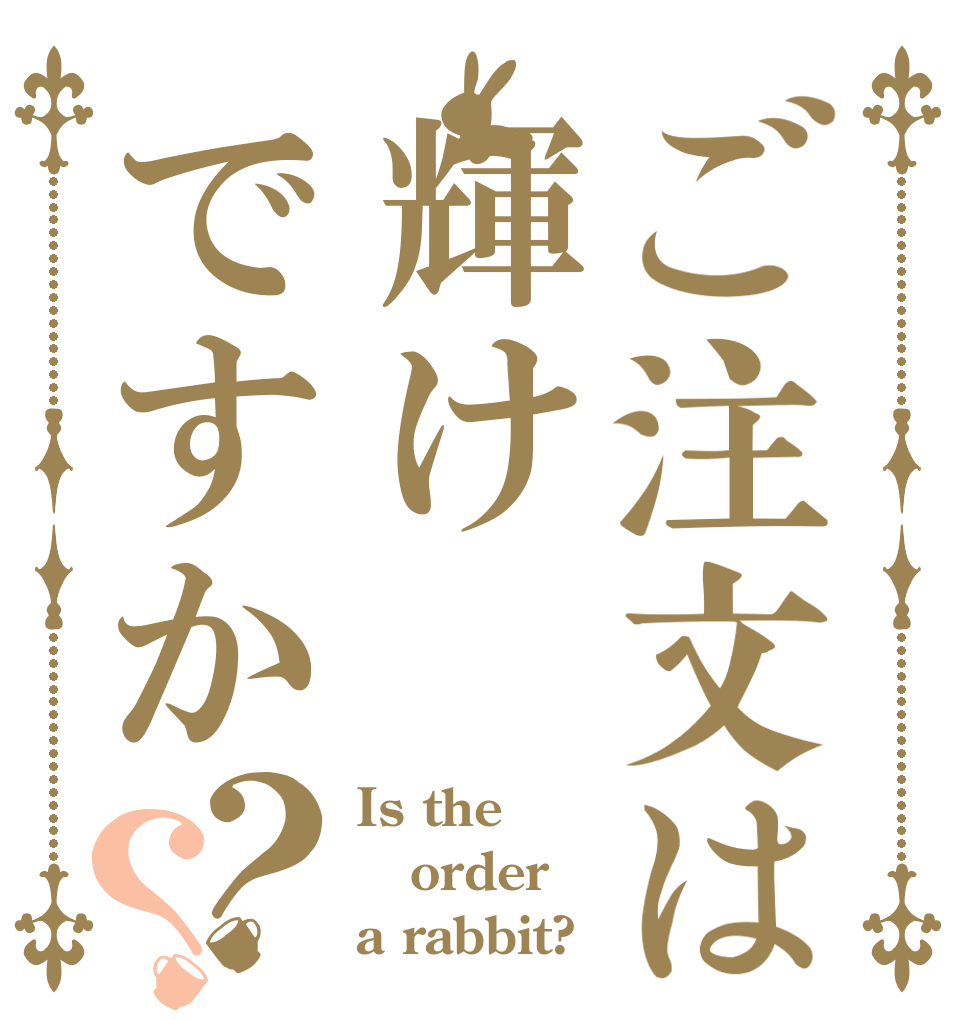 ご注文は
輝け
ですか??

Is the order a rabbit?